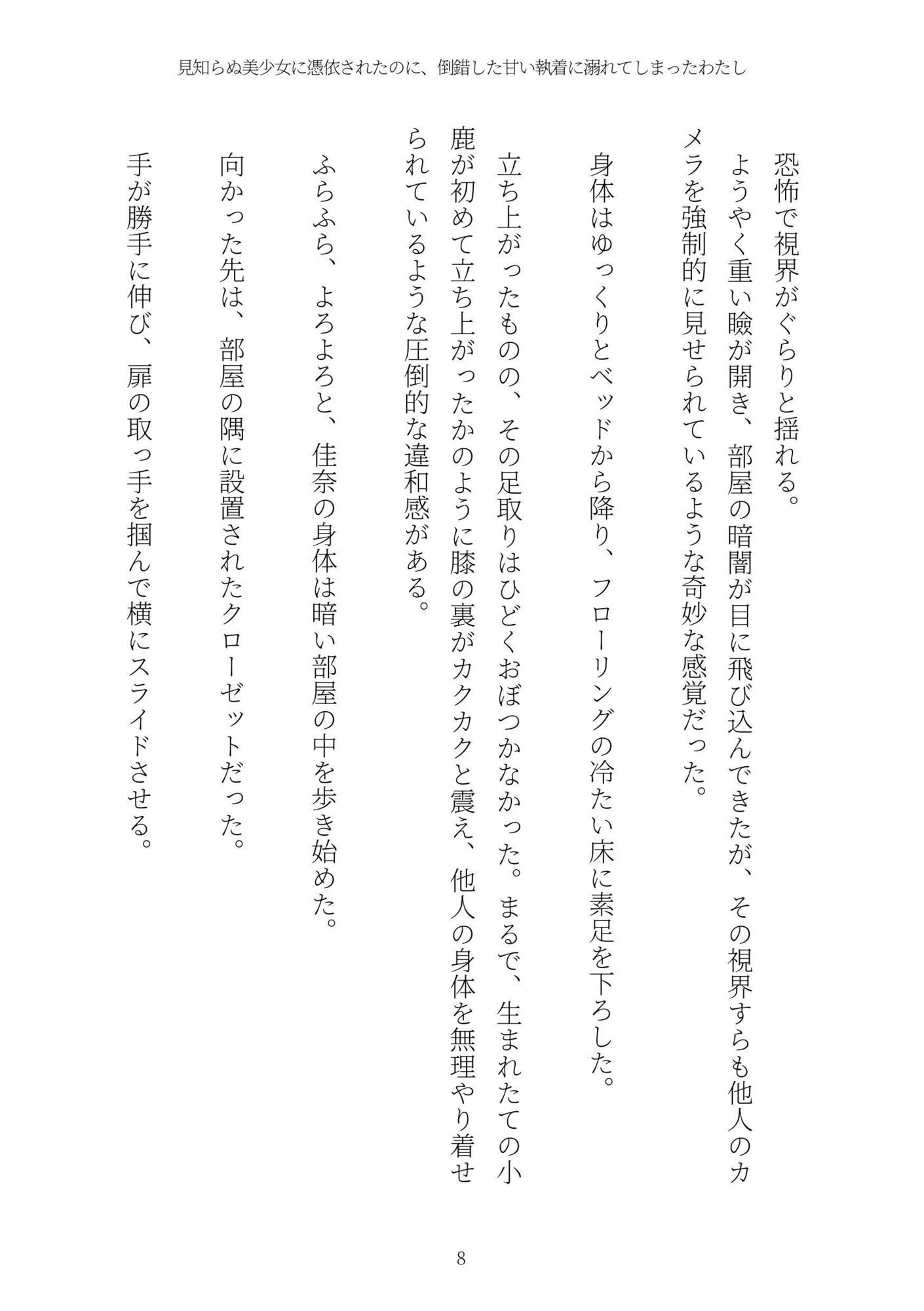 見知らぬ美少女に憑依されたのに、倒錯した甘い執着に溺れてしまったわたし

恐怖で視界がぐらりと揺れる。

ようやく重い瞼が開き、部屋の暗闇が目に飛び込んできたが、その視界すらも他人のカメラを強制的に見せられているような奇妙な感覚だった。

身体はゆっくりとベッドから降り、フローリングの冷たい床に素足を下ろした。

立ち上がったものの、その足取りはひどくおぼつかなかった。まるで、生まれたての小鹿が初めて立ち上がったかのように膝の裏がカクカクと震え、他人の身体を無理やり着せられているような圧倒的な違和感がある。

ふらふら、よろよろと、佳奈の身体は暗い部屋の中を歩き始めた。

向かった先は、部屋の隅に設置されたクローゼットだった。

手が勝手に伸び、扉の取っ手を掴んで横にスライドさせる。

8